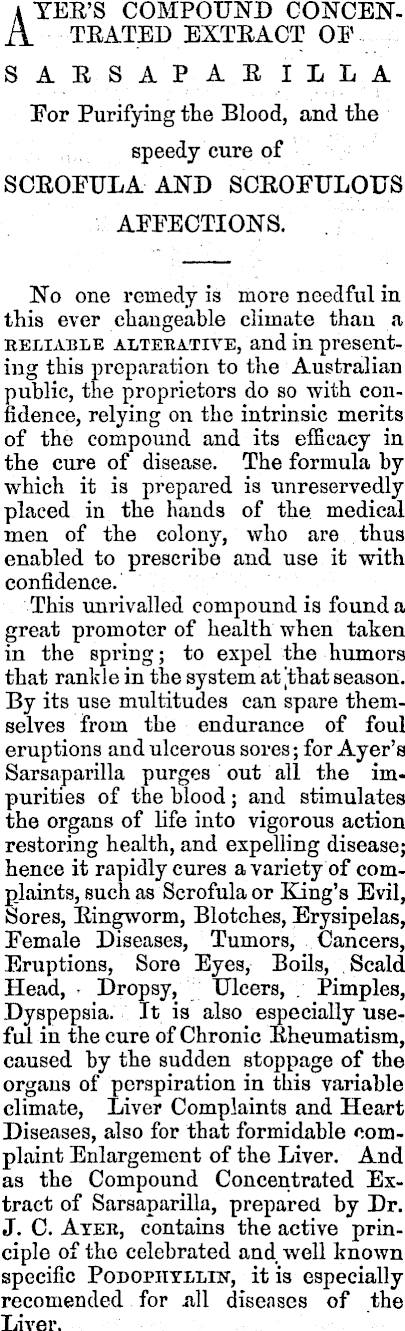 AYER'S COMPOUND CONCENTRATED EXTRACT OF

SARSAPARILLA

For Purifying the Blood, and the speedy cure of

SCROFULA AND SCROFULOUS AFFECTIONS.

No one remedy is more needful in this ever changeable climate than a RELIABLE ALTERATIVE, and in presenting this preparation to the Australian public, the proprietors do so with confidence, relying on the intrinsic merits of the compound and its efficacy in the cure of disease. The formula by which it is prepared is unreservedly placed in the hands of the medical men of the colony, who are thus enabled to prescribe and use it with confidence.

This unrivalled compound is found a great promoter of health when taken in the spring; to expel the humors that rankle in the system at that season. By its use multitudes can spare themselves from the endurance of foul eruptions and ulcerous sores; for Ayer's Sarsaparilla purges out all the impurities of the blood; and stimulates the organs of life into vigorous action restoring health, and expelling disease; hence it rapidly cures a variety of complaints, such as Scrofula or King's Evil, Sores, Ringworm, Blotches, Erysipelas, Female Diseases, Tumors, Cancers, Eruptions, Sore Eyes, Boils, Scald Head, Dropsy, Ulcers, Pimples, Dyspepsia. It is also especially useful in the cure of Chronic Rheumatism, caused by the sudden stoppage of the organs of perspiration in this variable climate, Liver Complaints and Heart Diseases, also for that formidable complaint Enlargement of the Liver. And as the Compound Concentrated Extract of Sarsaparilla, prepared by Dr. J. C. AYER, contains the active principle of the celebrated and well known specific PODOPHYLLIN, it is especially recomended for all diseases of the Liver.